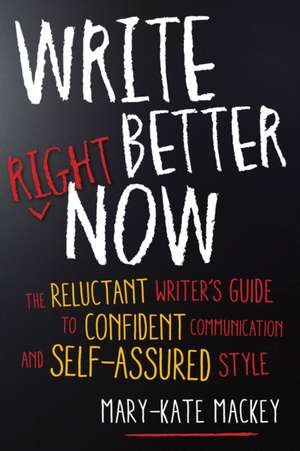 WRITE BETTER RIGHT NOW

THE RELUCTANT WRITER'S GUIDE TO CONFIDENT COMMUNICATION AND SELF-ASSURED STYLE

MARY-KATE MACKEY